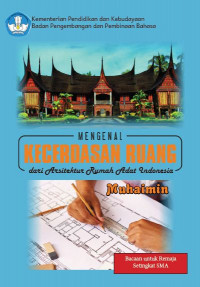 Kementerian Pendidikan dan Kebudayaan
Badan Pengembangan dan Pembinaan Bahasa

MENGENAL
KECERDASAN RUANG
dari Arsitektur Rumah Adat Indonesia

Muhaimin

Bacaan untuk Remaja
Setingkat SMA